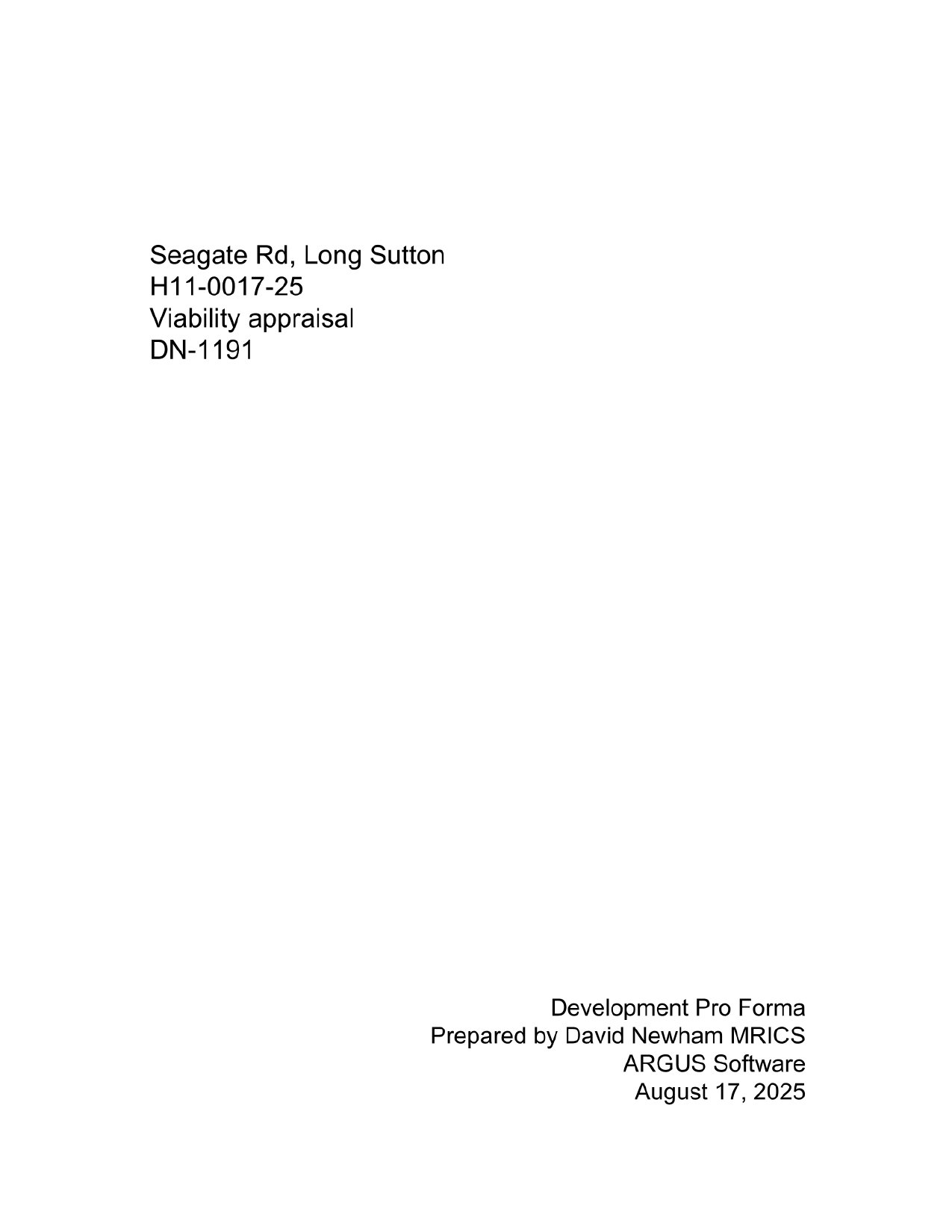 Seagate Rd, Long Sutton
H11-0017-25
Viability appraisal
DN-1191

Development Pro Forma
Prepared by David Newham MRICS
ARGUS Software
August 17, 2025